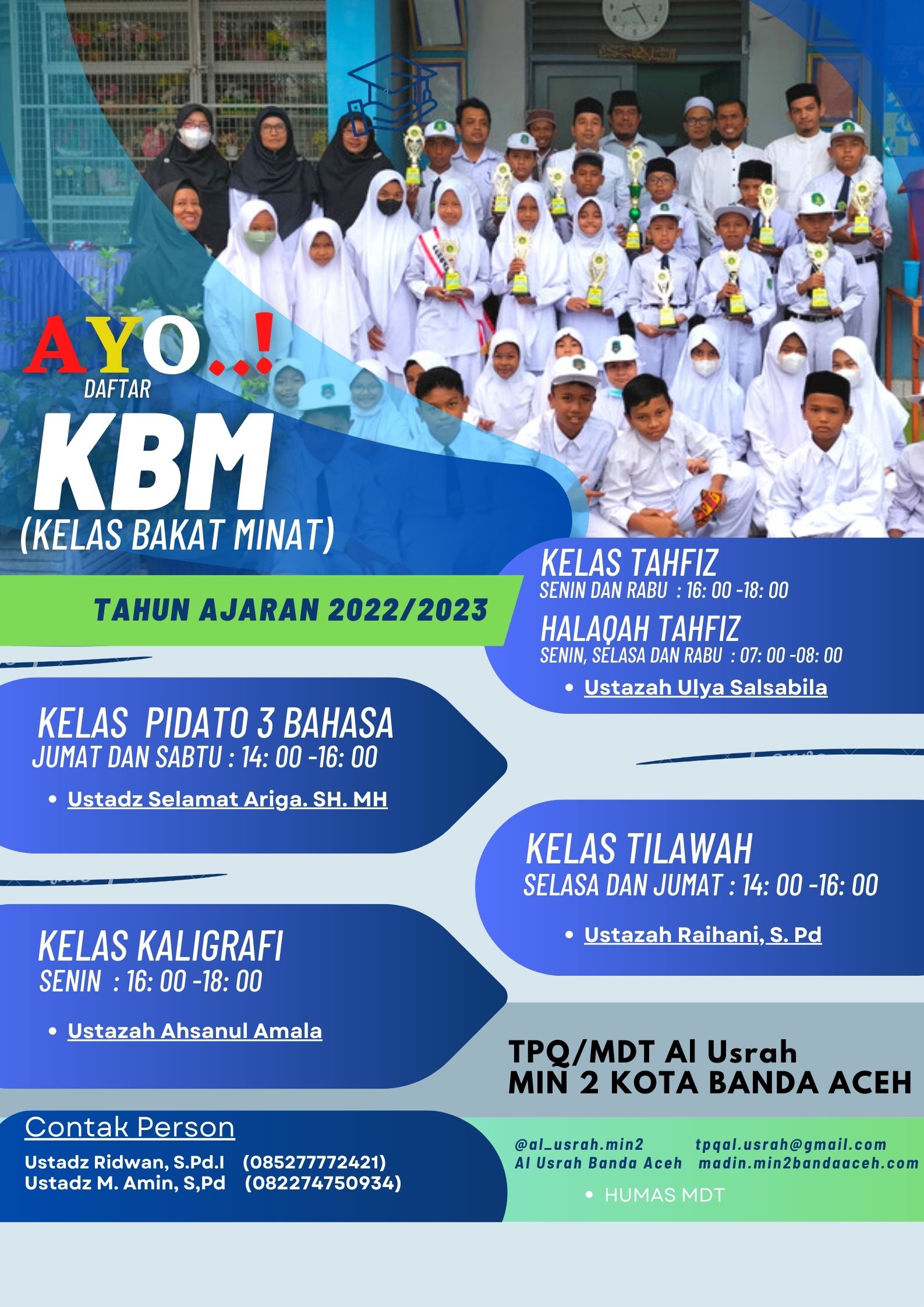 AYO..!
DAFTAR
KBM
(KELAS BAKAT MINAT)

TAHUN AJARAN 2022/2023

KELAS TAHFIZ
SENIN DAN RABU : 16: 00 -18: 00
HALAQAH TAHFIZ
SENIN, SELASA DAN RABU : 07: 00 -08: 00
• Ustazah Ulya Salsabila

KELAS PIDATO 3 BAHASA
JUMAT DAN SABTU : 14: 00 -16: 00
• Ustadz Selamat Ariga. SH. MH

KELAS TILAWAH
SELASA DAN JUMAT : 14: 00 -16: 00
• Ustazah Raihani, S. Pd

KELAS KALIGRAFI
SENIN : 16: 00 -18: 00
• Ustazah Ahsanul Amala

TPQ/MDT Al Usrah
MIN 2 KOTA BANDA ACEH

Contak Person
Ustadz Ridwan, S.Pd.I (085277772421)
Ustadz M. Amin, S,Pd (082274750934)

@al_usrah.min2
Al Usrah Banda Aceh
tpqal.usrah@gmail.com
madin.min2bandaaceh.com
• HUMAS MDT